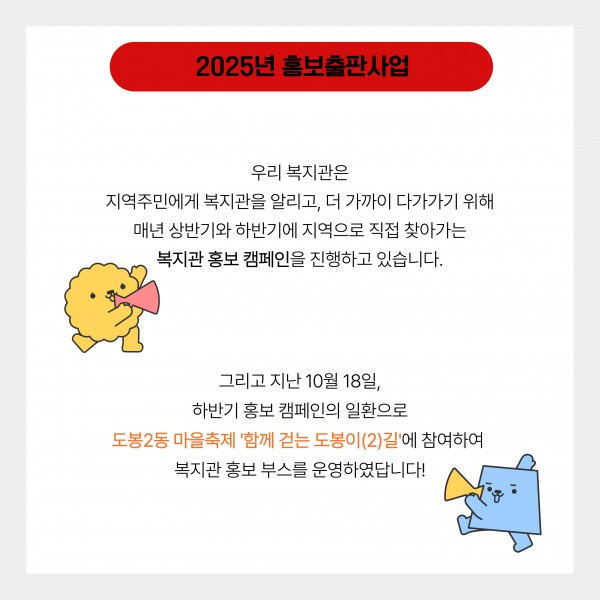 2025년 홍보출판사업

우리 복지관은
지역주민에게 복지관을 알리고, 더 가까이 다가가기 위해
매년 상반기와 하반기에 지역으로 직접 찾아가는
복지관 홍보 캠페인을 진행하고 있습니다.

그리고 지난 10월 18일,
하반기 홍보 캠페인의 일환으로
도봉2동 마을축제 '함께 걷는 도봉이(2)길'에 참여하여
복지관 홍보 부스를 운영하였답니다!